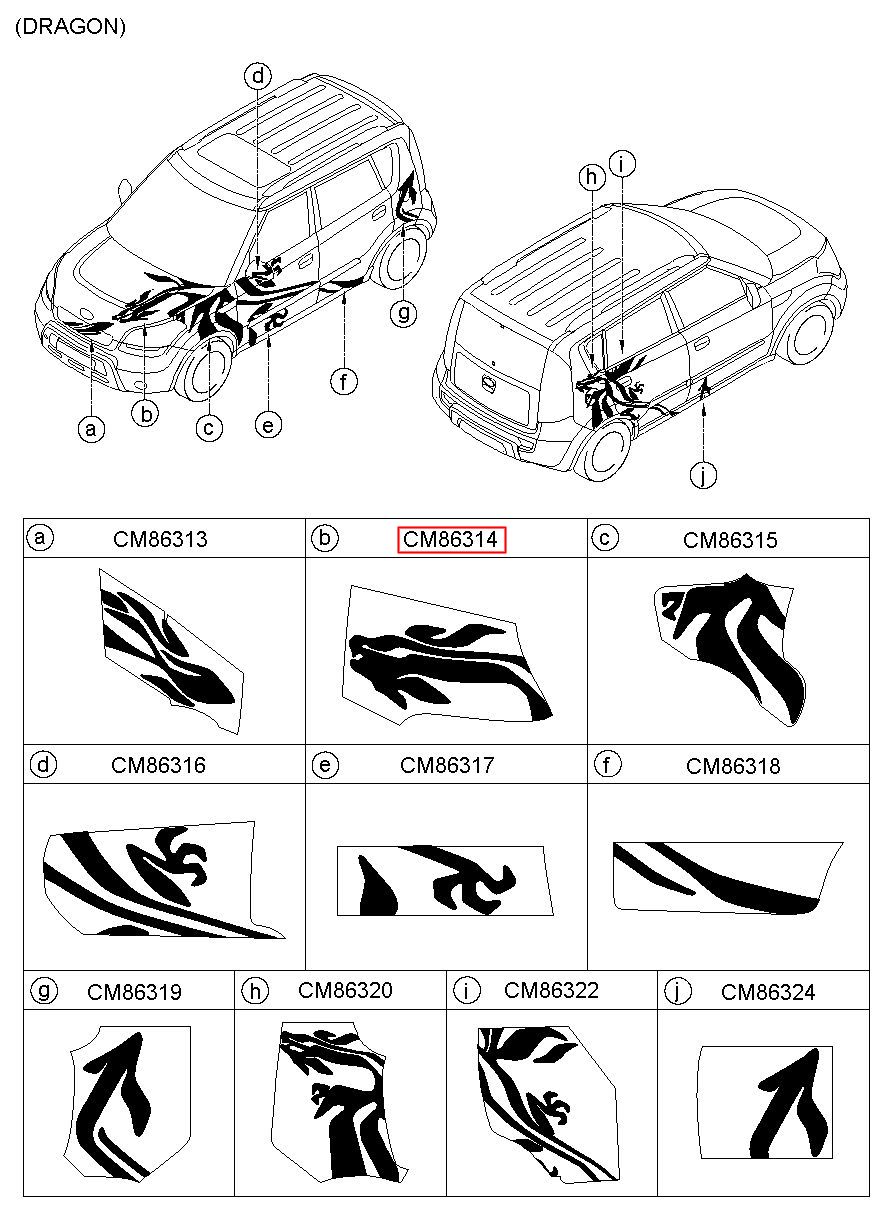 (DRAGON)

d

h i

g

f

a b c e

j

| a CM86313 | b CM86314 | c CM86315 |
|---|---|---|
| d CM86316 | e CM86317 | f CM86318 |

| g CM86319 | h CM86320 | i CM86322 | j CM86324 |
|---|---|---|---|